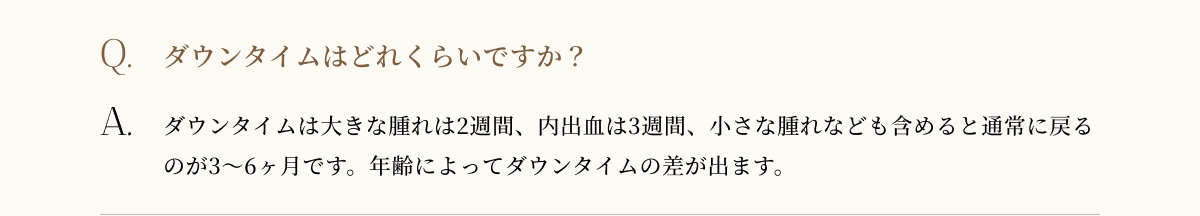 Q. ダウンタイムはどれくらいですか？

A. ダウンタイムは大きな腫れは2週間、内出血は3週間、小さな腫れなども含めると通常に戻るのが3〜6ヶ月です。年齢によってダウンタイムの差が出ます。